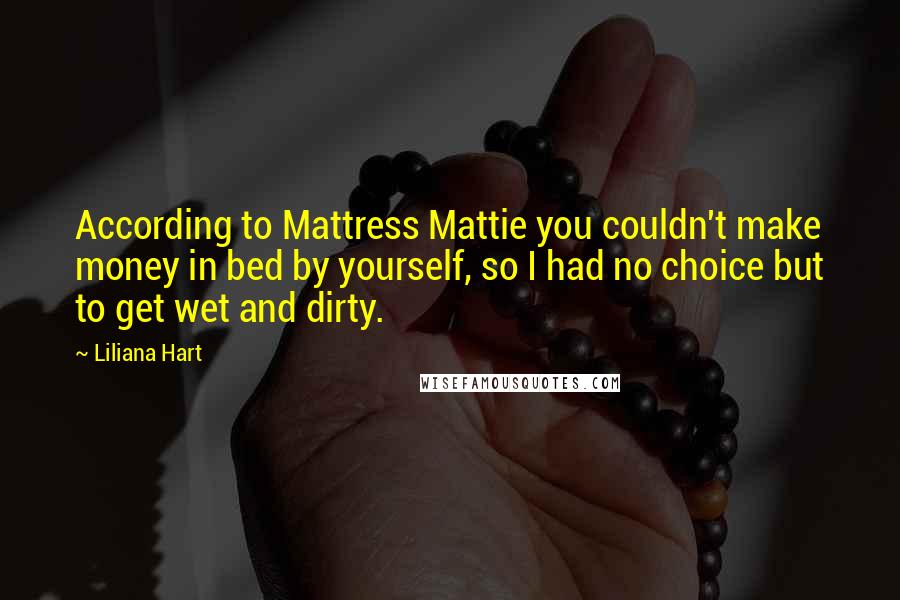 According to Mattress Mattie you couldn't make money in bed by yourself, so I had no choice but to get wet and dirty.

~ Liliana Hart

WISEFAMOUSQUOTES.COM